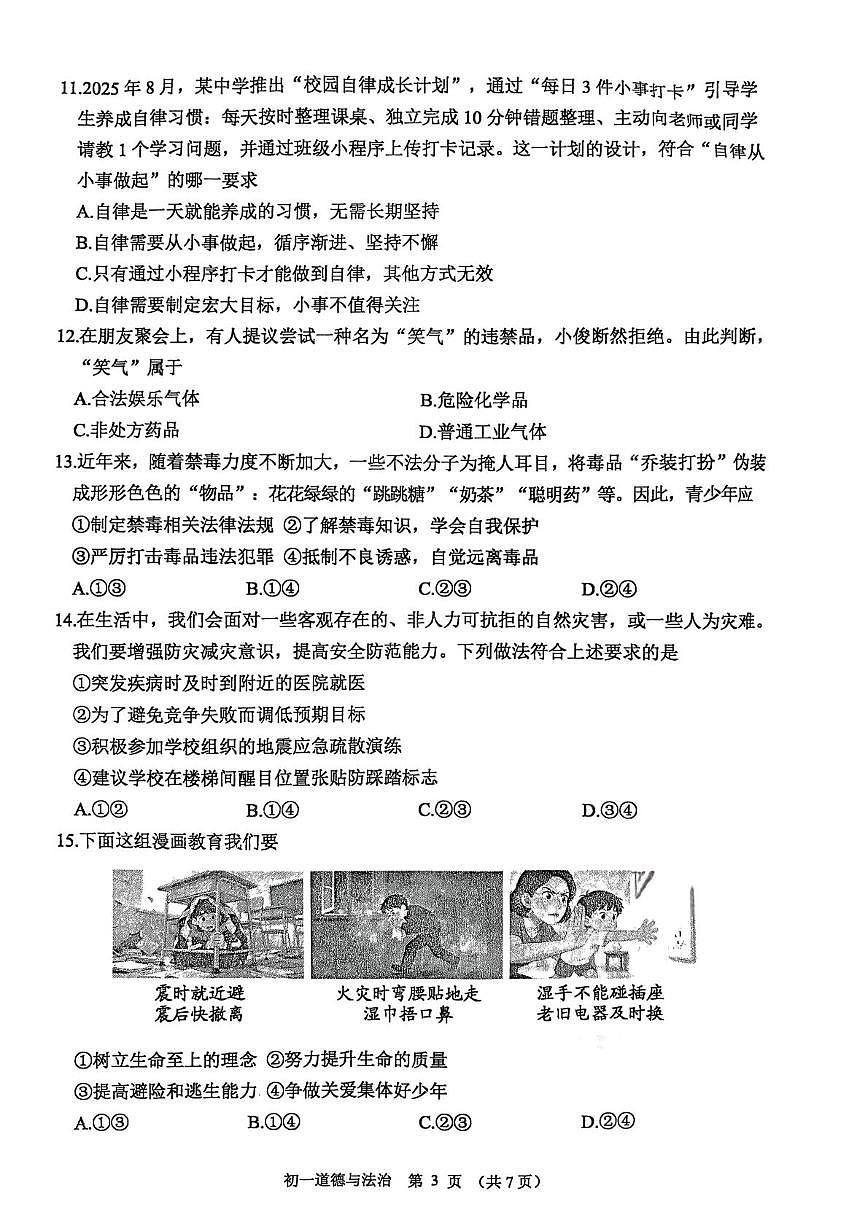 11.2025 年 8 月，某中学推出“校园自律成长计划”，通过“每日 3 件小事打卡”引导学生养成自律习惯：每天按时整理课桌、独立完成 10 分钟错题整理、主动向老师或同学请教 1 个学习问题，并通过班级小程序上传打卡记录。这一计划的设计，符合“自律从小事做起”的哪一要求

A.自律是一天就能养成的习惯，无需长期坚持

B.自律需要从小事做起，循序渐进、坚持不懈

C.只有通过小程序打卡才能做到自律，其他方式无效

D.自律需要制定宏大目标，小事不值得关注

12.在朋友聚会上，有人提议尝试一种名为“笑气”的违禁品，小俊断然拒绝。由此判断，“笑气”属于

A.合法娱乐气体

B.危险化学品

C.非处方药品

D.普通工业气体

13.近年来，随着禁毒力度不断加大，一些不法分子为掩人耳目，将毒品“乔装打扮”伪装成形形色色的“物品”：花花绿绿的“跳跳糖”“奶茶”“聪明药”等。因此，青少年应

①制定禁毒相关法律法规 ②了解禁毒知识，学会自我保护

③严厉打击毒品违法犯罪 ④抵制不良诱惑，自觉远离毒品

A.①③　　B.①④　　C.②③　　D.②④

14.在生活中，我们会面对一些客观存在的、非人力可抗拒的自然灾害，或一些人为灾难。我们要增强防灾减灾意识，提高安全防范能力。下列做法符合上述要求的是

①突发疾病时及时到附近的医院就医

②为了避免竞争失败而调低预期目标

③积极参加学校组织的地震应急疏散演练

④建议学校在楼梯间醒目位置张贴防踩踏标志

A.①②　　B.①④　　C.②③　　D.③④

15.下面这组漫画教育我们要

震时就近避
震后快撤离

火灾时弯腰贴地走
湿巾捂口鼻

湿手不能碰插座
老旧电器及时换

①树立生命至上的理念 ②努力提升生命的质量

③提高避险和逃生能力 ④争做关爱集体好少年

A.①③　　B.①④　　C.②③　　D.②④

初一道德与法治　第 3 页　（共 7 页）